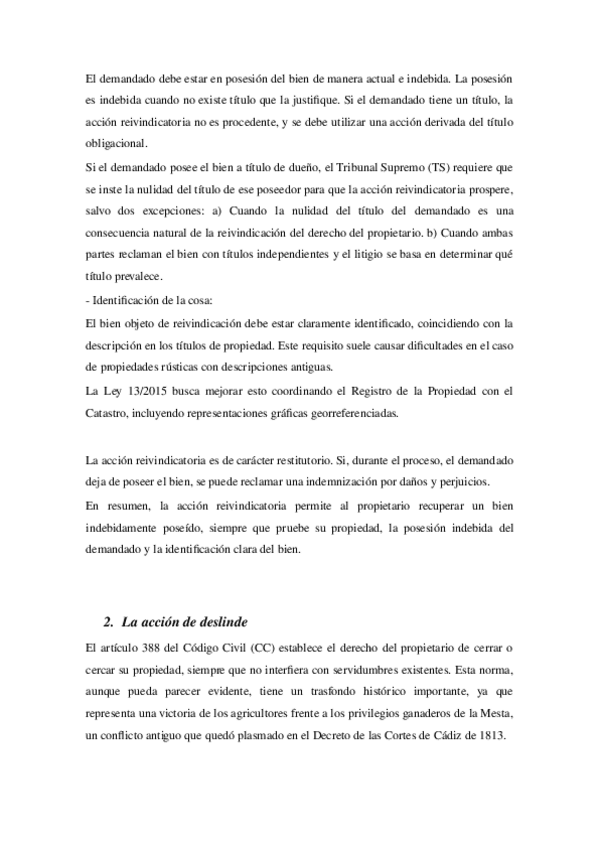 El demandado debe estar en posesión del bien de manera actual e indebida. La posesión es indebida cuando no existe título que la justifique. Si el demandado tiene un título, la acción reivindicatoria no es procedente, y se debe utilizar una acción derivada del título obligacional.

Si el demandado posee el bien a título de dueño, el Tribunal Supremo (TS) requiere que se inste la nulidad del título de ese poseedor para que la acción reivindicatoria prospere, salvo dos excepciones: a) Cuando la nulidad del título del demandado es una consecuencia natural de la reivindicación del derecho del propietario. b) Cuando ambas partes reclaman el bien con títulos independientes y el litigio se basa en determinar qué título prevalece.

- Identificación de la cosa:

El bien objeto de reivindicación debe estar claramente identificado, coincidiendo con la descripción en los títulos de propiedad. Este requisito suele causar dificultades en el caso de propiedades rústicas con descripciones antiguas.

La Ley 13/2015 busca mejorar esto coordinando el Registro de la Propiedad con el Catastro, incluyendo representaciones gráficas georreferenciadas.

La acción reivindicatoria es de carácter restitutorio. Si, durante el proceso, el demandado deja de poseer el bien, se puede reclamar una indemnización por daños y perjuicios.

En resumen, la acción reivindicatoria permite al propietario recuperar un bien indebidamente poseído, siempre que pruebe su propiedad, la posesión indebida del demandado y la identificación clara del bien.

2. La acción de deslinde

El artículo 388 del Código Civil (CC) establece el derecho del propietario de cerrar o cercar su propiedad, siempre que no interfiera con servidumbres existentes. Esta norma, aunque pueda parecer evidente, tiene un trasfondo histórico importante, ya que representa una victoria de los agricultores frente a los privilegios ganaderos de la Mesta, un conflicto antiguo que quedó plasmado en el Decreto de las Cortes de Cádiz de 1813.